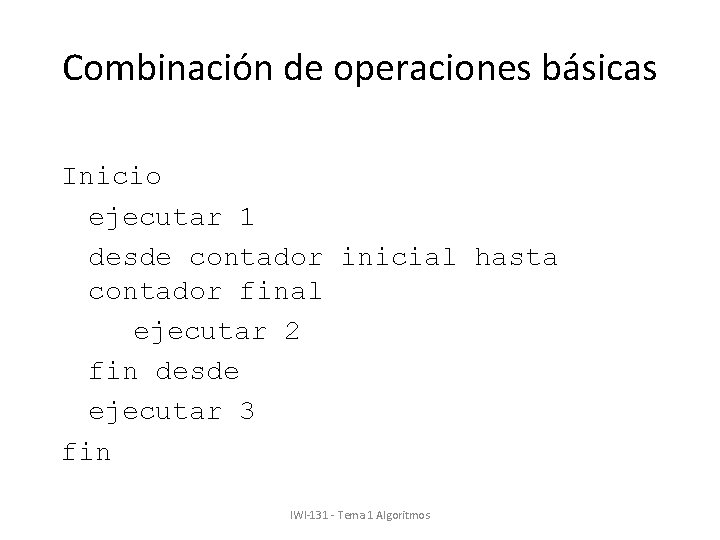 Combinación de operaciones básicas

Inicio
ejecutar 1
desde contador inicial hasta contador final
ejecutar 2
fin desde
ejecutar 3
fin

IWI-131 - Tema 1 Algoritmos